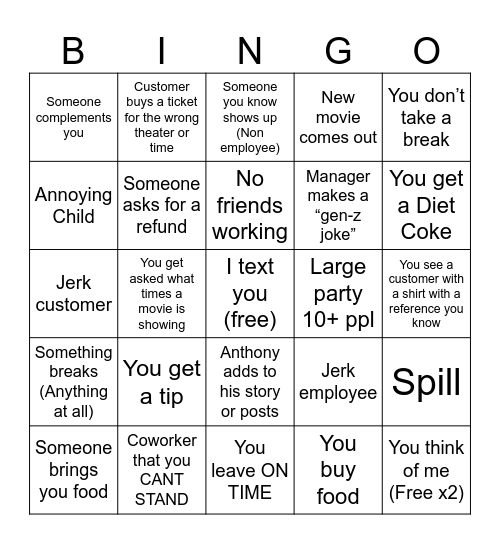 | B | I | N | G | O |
|---|---|---|---|---|
| Someone complements you | Customer buys a ticket for the wrong theater or time | Someone you know shows up (Non employee) | New movie comes out | You don’t take a break |
| Annoying Child | Someone asks for a refund | No friends working | Manager makes a “gen-z joke” | You get a Diet Coke |
| Jerk customer | You get asked what times a movie is showing | I text you (free) | Large party 10+ ppl | You see a customer with a shirt with a reference you know |
| Something breaks (Anything at all) | You get a tip | Anthony adds to his story or posts | Jerk employee | Spill |
| Someone brings you food | Coworker that you CANT STAND | You leave ON TIME | You buy food | You think of me (Free x2) |